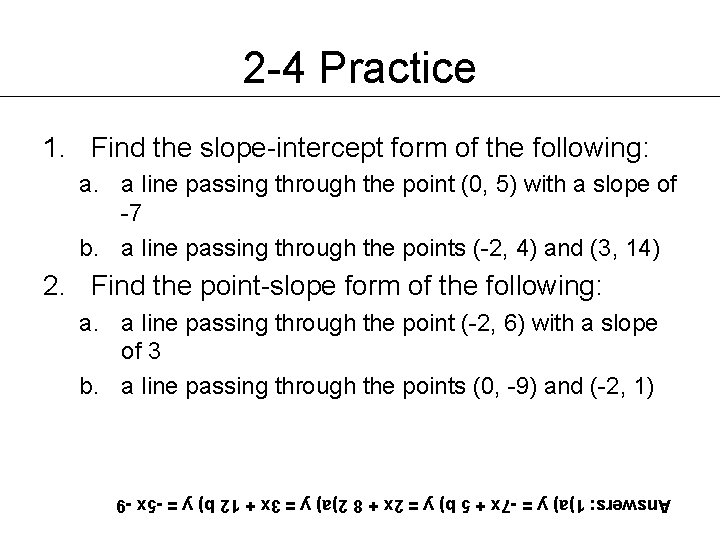 2-4 Practice

1. Find the slope-intercept form of the following:
a. a line passing through the point (0, 5) with a slope of -7
b. a line passing through the points (-2, 4) and (3, 14)
2. Find the point-slope form of the following:
a. a line passing through the point (-2, 6) with a slope of 3
b. a line passing through the points (0, -9) and (-2, 1)

Answers: 1)a) y = -7x + 5 b) y = 2x + 8 2)a) y = 3x + 12 b) y = -5x -9